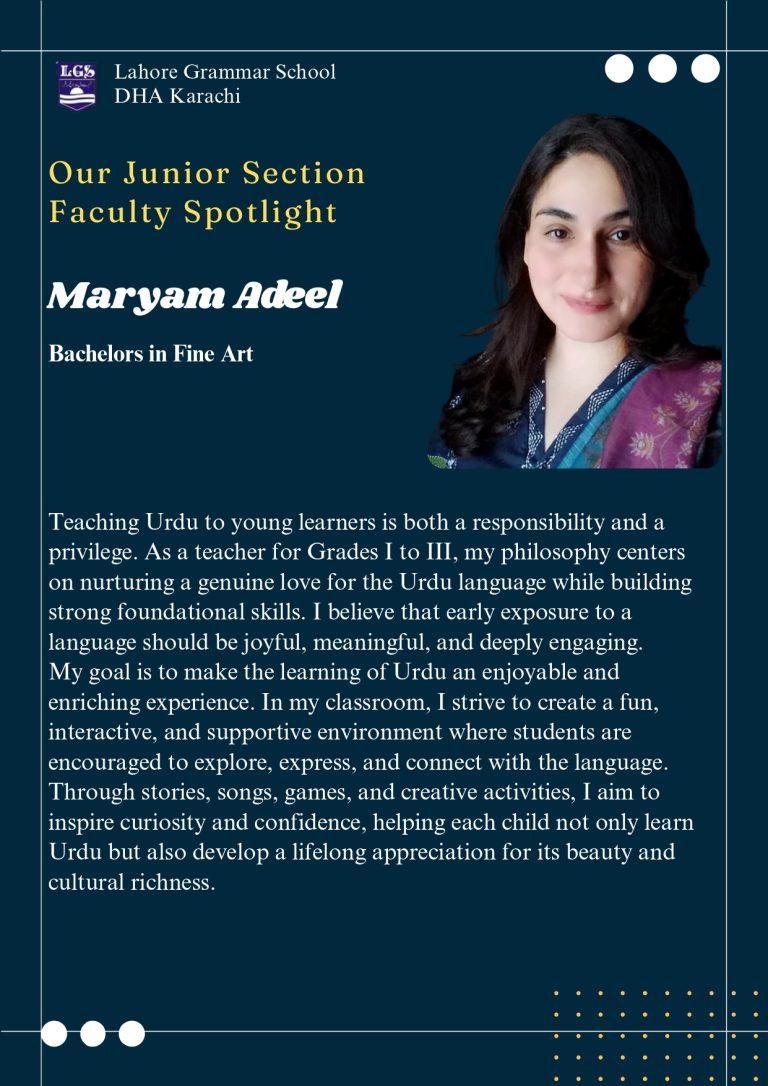 LGS

Lahore Grammar School
DHA Karachi

Our Junior Section
Faculty Spotlight

Maryam Adeel

Bachelors in Fine Art

Teaching Urdu to young learners is both a responsibility and a privilege. As a teacher for Grades I to III, my philosophy centers on nurturing a genuine love for the Urdu language while building strong foundational skills. I believe that early exposure to a language should be joyful, meaningful, and deeply engaging.
My goal is to make the learning of Urdu an enjoyable and enriching experience. In my classroom, I strive to create a fun, interactive, and supportive environment where students are encouraged to explore, express, and connect with the language. Through stories, songs, games, and creative activities, I aim to inspire curiosity and confidence, helping each child not only learn Urdu but also develop a lifelong appreciation for its beauty and cultural richness.